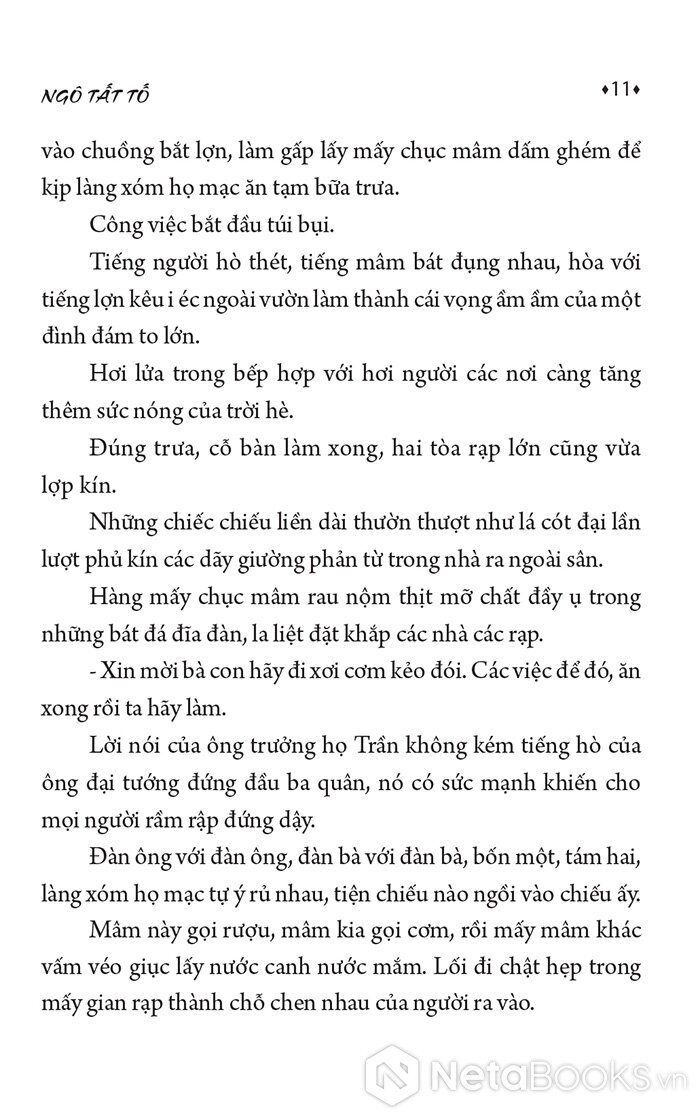 NGÔ TẤT TỐ

•11•

vào chuồng bắt lợn, làm gấp lấy mấy chục mâm dấm ghém để kịp làng xóm họ mạc ăn tạm bữa trưa.

Công việc bắt đầu túi bụi.

Tiếng người hò thét, tiếng mâm bát đụng nhau, hòa với tiếng lợn kêu i éc ngoài vườn làm thành cái vọng ầm ầm của một đình đám to lớn.

Hơi lửa trong bếp hợp với hơi người các nơi càng tăng thêm sức nóng của trời hè.

Đúng trưa, cỗ bàn làm xong, hai tòa rạp lớn cũng vừa lợp kín.

Những chiếc chiếu liền dài thườn thượt như lá cót đại lần lượt phủ kín các dãy giường phản từ trong nhà ra ngoài sân.

Hàng mấy chục mâm rau nộm thịt mỡ chất đầy ụ trong những bát đá đĩa đàn, la liệt đặt khắp các nhà các rạp.

- Xin mời bà con hãy đi xơi cơm kẻo đói. Các việc để đó, ăn xong rồi ta hãy làm.

Lời nói của ông trưởng họ Trần không kém tiếng hò của ông đại tướng đứng đầu ba quân, nó có sức mạnh khiến cho mọi người rầm rập đứng dậy.

Đàn ông với đàn ông, đàn bà với đàn bà, bốn một, tám hai, làng xóm họ mạc tự ý rủ nhau, tiện chiếu nào ngồi vào chiếu ấy.

Mâm này gọi rượu, mâm kia gọi cơm, rồi mấy mâm khác vấm véo giục lấy nước canh nước mắm. Lối đi chật hẹp trong mấy gian rạp thành chỗ chen nhau của người ra vào.

NetaBooks.vn